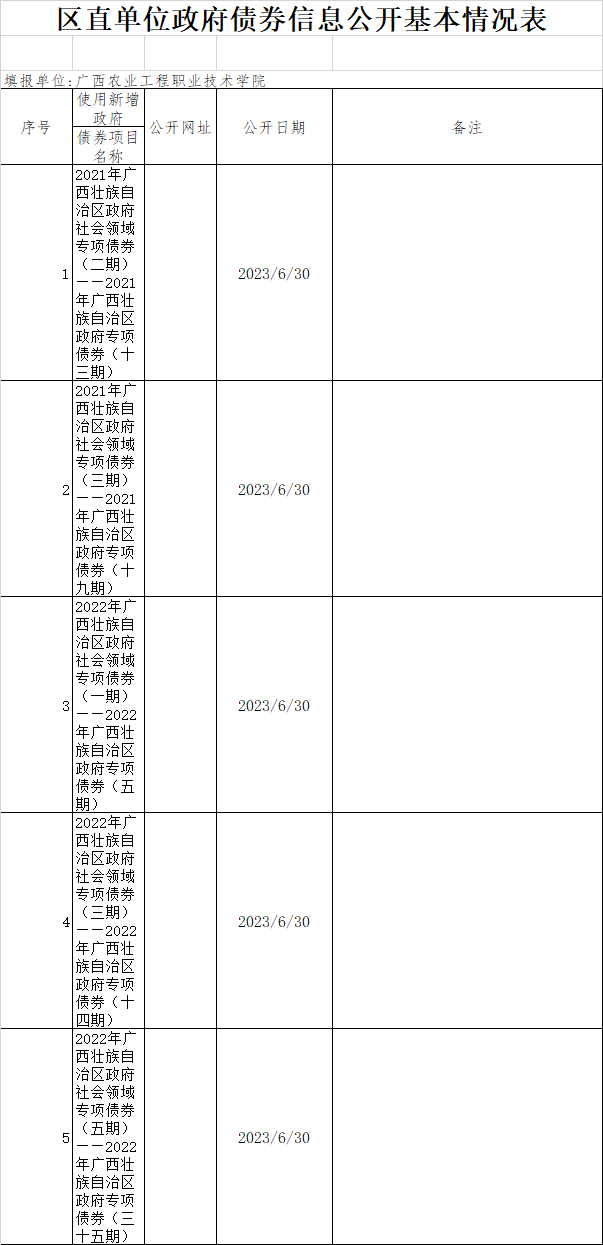 区直单位政府债券信息公开基本情况表

填报单位：广西农业工程职业技术学院

| 序号 | 使用新增政府债券项目名称 | 公开网址 | 公开日期 | 备注 |
|---|---|---|---|---|
| 1 | 2021年广西壮族自治区政府社会领域专项债券（二期）——2021年广西壮族自治区政府专项债券（十三期） |  | 2023/6/30 |  |
| 2 | 2021年广西壮族自治区政府社会领域专项债券（三期）——2021年广西壮族自治区政府专项债券（十九期） |  | 2023/6/30 |  |
| 3 | 2022年广西壮族自治区政府社会领域专项债券（一期）——2022年广西壮族自治区政府专项债券（五期） |  | 2023/6/30 |  |
| 4 | 2022年广西壮族自治区政府社会领域专项债券（三期）——2022年广西壮族自治区政府专项债券（十四期） |  | 2023/6/30 |  |
| 5 | 2022年广西壮族自治区政府社会领域专项债券（五期）——2022年广西壮族自治区政府专项债券（三十五期） |  | 2023/6/30 |  |